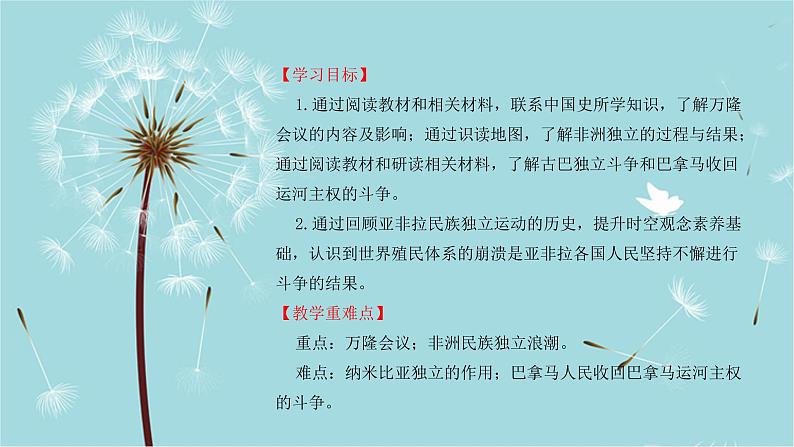 【学习目标】

1.通过阅读教材和相关材料，联系中国史所学知识，了解万隆会议的内容及影响；通过识读地图，了解非洲独立的过程与结果；通过阅读教材和研读相关材料，了解古巴独立斗争和巴拿马收回运河主权的斗争。

2.通过回顾亚非拉民族独立运动的历史，提升时空观念素养基础，认识到世界殖民体系的崩溃是亚非拉各国人民坚持不懈进行斗争的结果。

【教学重难点】

重点：万隆会议；非洲民族独立浪潮。

难点：纳米比亚独立的作用；巴拿马人民收回巴拿马运河主权的斗争。